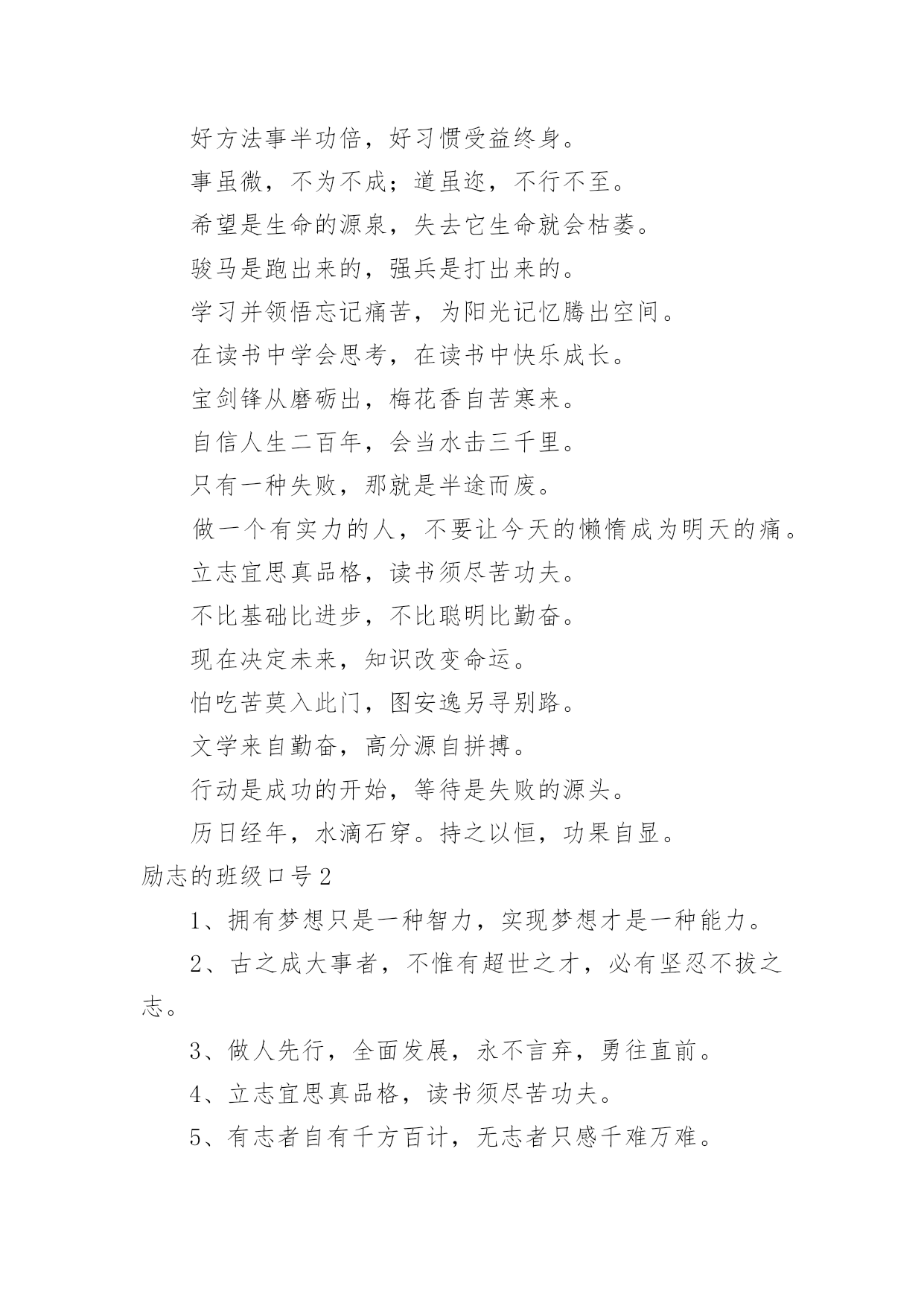 好方法事半功倍，好习惯受益终身。

事虽微，不为不成；道虽迩，不行不至。

希望是生命的源泉，失去它生命就会枯萎。

骏马是跑出来的，强兵是打出来的。

学习并领悟忘记痛苦，为阳光记忆腾出空间。

在读书中学会思考，在读书中快乐成长。

宝剑锋从磨砺出，梅花香自苦寒来。

自信人生二百年，会当水击三千里。

只有一种失败，那就是半途而废。

做一个有实力的人，不要让今天的懒惰成为明天的痛。

立志宜思真品格，读书须尽苦功夫。

不比基础比进步，不比聪明比勤奋。

现在决定未来，知识改变命运。

怕吃苦莫入此门，图安逸另寻别路。

文学来自勤奋，高分源自拼搏。

行动是成功的开始，等待是失败的源头。

历日经年，水滴石穿。持之以恒，功果自显。

励志的班级口号2

1、拥有梦想只是一种智力，实现梦想才是一种能力。

2、古之成大事者，不惟有超世之才，必有坚忍不拔之志。

3、做人先行，全面发展，永不言弃，勇往直前。

4、立志宜思真品格，读书须尽苦功夫。

5、有志者自有千方百计，无志者只感千难万难。